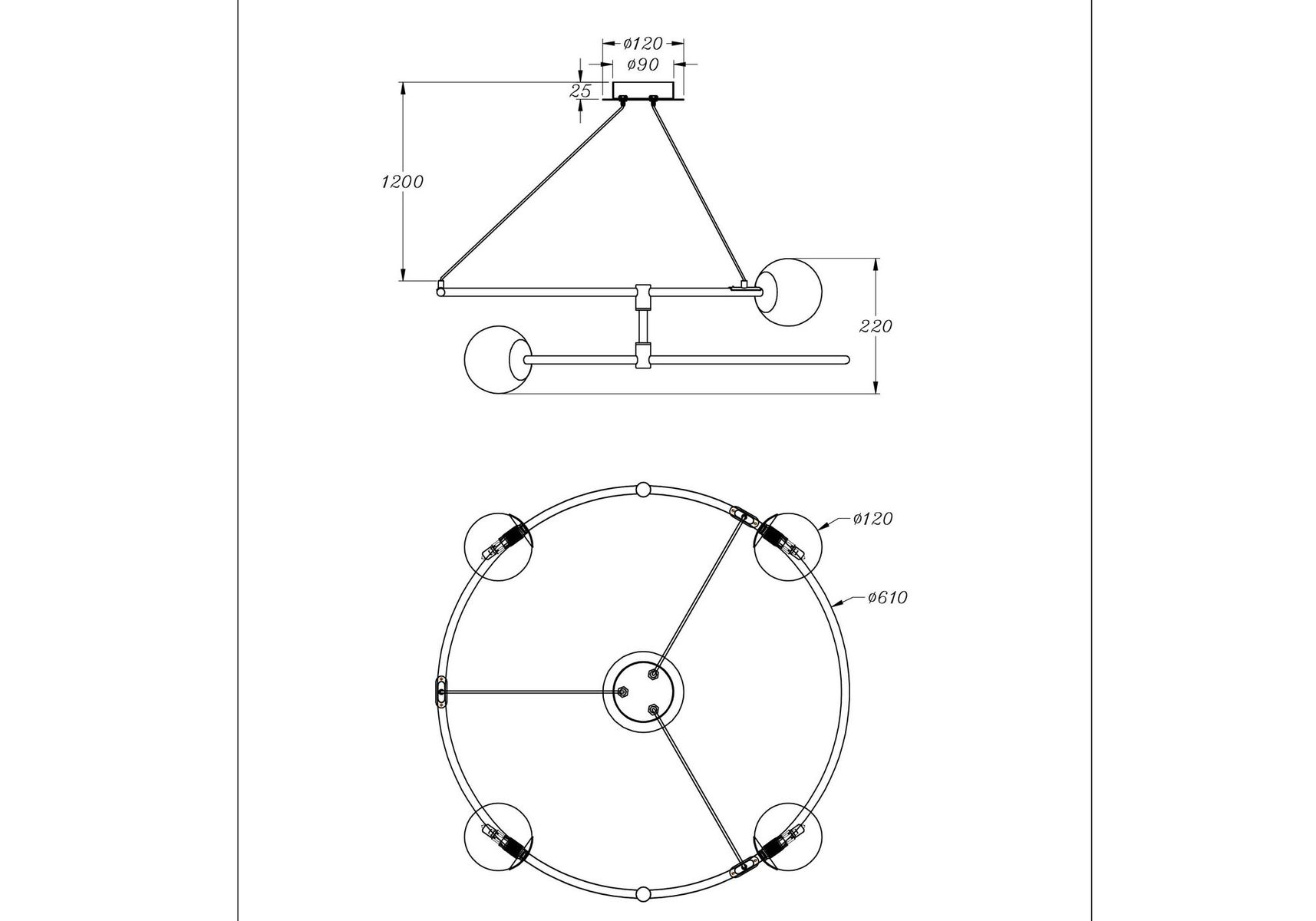 ø120
ø90
25
1200
220
ø120
ø610